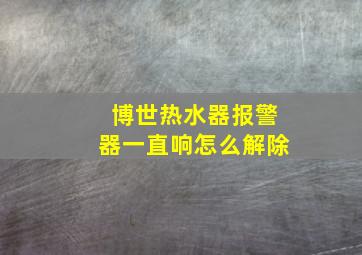 博世热水器报警器一直响怎么解除